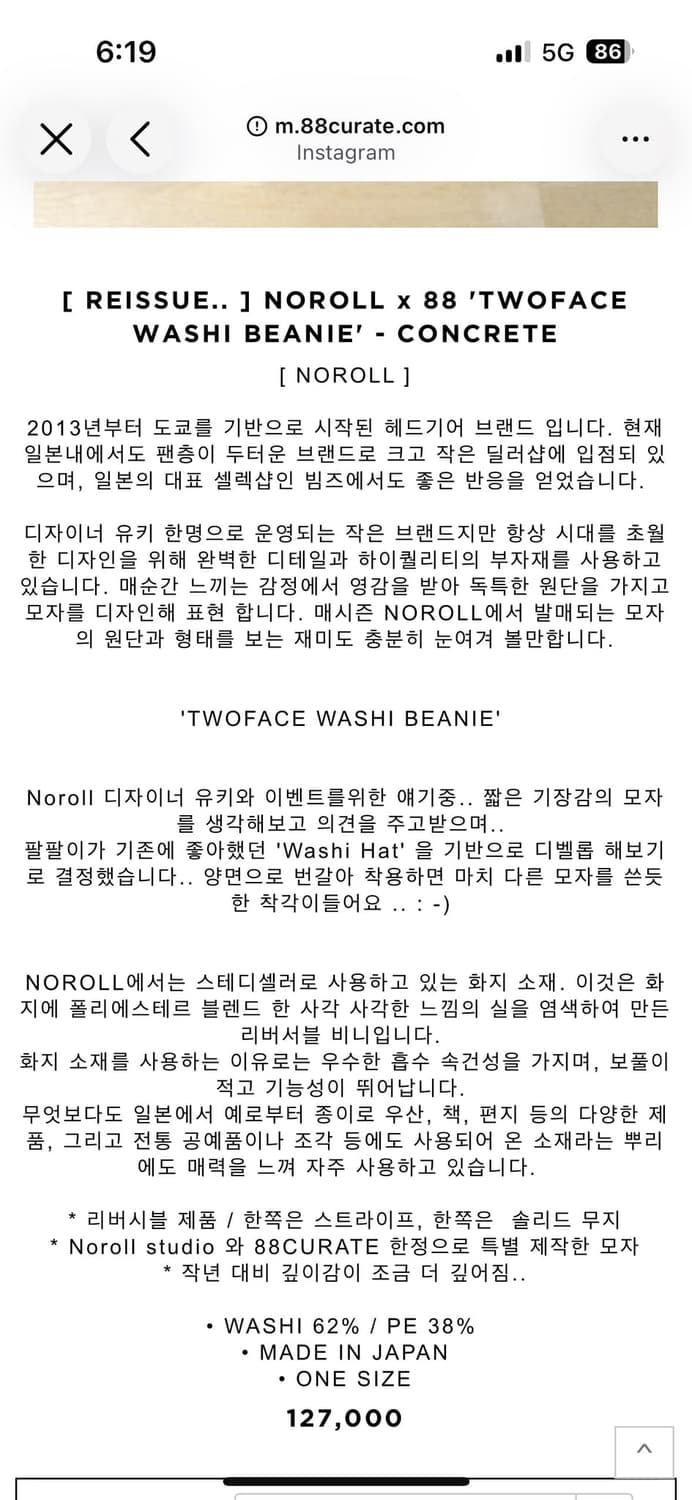 6:19

5G 86

m.88curate.com
Instagram

[ REISSUE.. ] NOROLL x 88 'TWOFACE WASHI BEANIE' - CONCRETE

[ NOROLL ]

2013년부터 도쿄를 기반으로 시작된 헤드기어 브랜드 입니다. 현재 일본내에서도 팬층이 두터운 브랜드로 크고 작은 딜러샵에 입점되 있으며, 일본의 대표 셀렉샵인 빔즈에서도 좋은 반응을 얻었습니다.

디자이너 유키 한명으로 운영되는 작은 브랜드지만 항상 시대를 초월한 디자인을 위해 완벽한 디테일과 하이퀄리티의 부자재를 사용하고 있습니다. 매순간 느끼는 감정에서 영감을 받아 독특한 원단을 가지고 모자를 디자인해 표현 합니다. 매시즌 NOROLL에서 발매되는 모자의 원단과 형태를 보는 재미도 충분히 눈여겨 볼만합니다.

'TWOFACE WASHI BEANIE'

Noroll 디자이너 유키와 이벤트를위한 얘기중.. 짧은 기장감의 모자를 생각해보고 의견을 주고받으며..
팔팔이가 기존에 좋아했던 'Washi Hat' 을 기반으로 디벨롭 해보기로 결정했습니다.. 양면으로 번갈아 착용하면 마치 다른 모자를 쓴듯한 착각이들어요 .. : -)

NOROLL에서는 스테디셀러로 사용하고 있는 화지 소재. 이것은 화지에 폴리에스테르 블렌드 한 사각 사각한 느낌의 실을 염색하여 만든 리버서블 비니입니다.
화지 소재를 사용하는 이유로는 우수한 흡수 속건성을 가지며, 보풀이 적고 기능성이 뛰어납니다.
무엇보다도 일본에서 예로부터 종이로 우산, 책, 편지 등의 다양한 제품, 그리고 전통 공예품이나 조각 등에도 사용되어 온 소재라는 뿌리에도 매력을 느껴 자주 사용하고 있습니다.

* 리버시블 제품 / 한쪽은 스트라이프, 한쪽은 솔리드 무지
* Noroll studio 와 88CURATE 한정으로 특별 제작한 모자
* 작년 대비 깊이감이 조금 더 깊어짐..

• WASHI 62% / PE 38%
• MADE IN JAPAN
• ONE SIZE

127,000